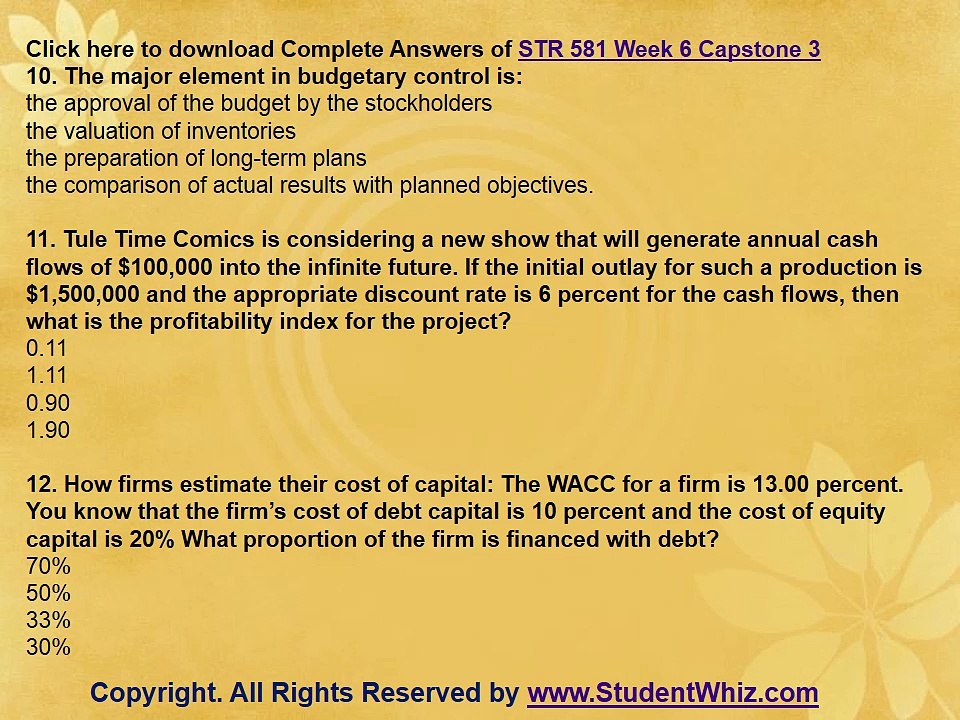 Click here to download Complete Answers of STR 581 Week 6 Capstone 3
10. The major element in budgetary control is:
the approval of the budget by the stockholders
the valuation of inventories
the preparation of long-term plans
the comparison of actual results with planned objectives.

11. Tule Time Comics is considering a new show that will generate annual cash flows of $100,000 into the infinite future. If the initial outlay for such a production is $1,500,000 and the appropriate discount rate is 6 percent for the cash flows, then what is the profitability index for the project?
0.11
1.11
0.90
1.90

12. How firms estimate their cost of capital: The WACC for a firm is 13.00 percent. You know that the firm's cost of debt capital is 10 percent and the cost of equity capital is 20% What proportion of the firm is financed with debt?
70%
50%
33%
30%

Copyright. All Rights Reserved by www.StudentWhiz.com